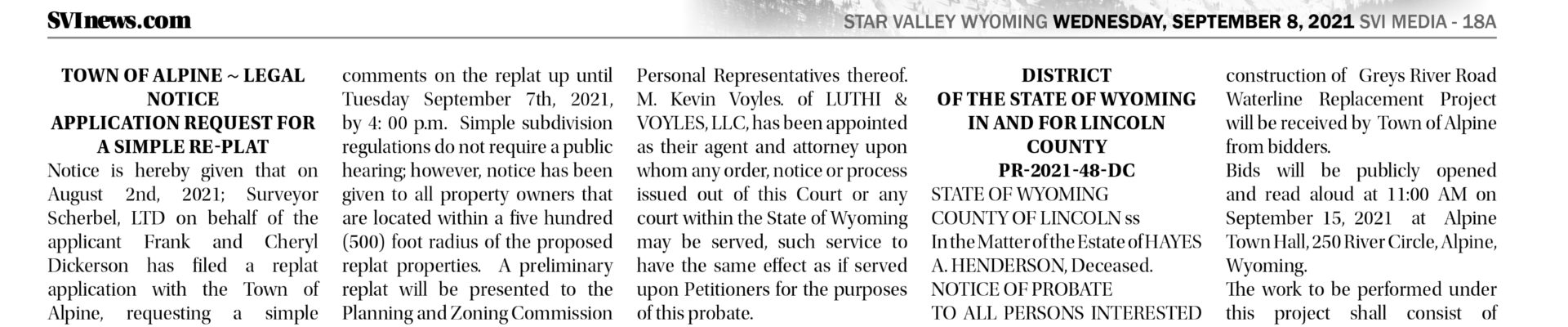 SVInews.com

STAR VALLEY WYOMING WEDNESDAY, SEPTEMBER 8, 2021 SVI MEDIA - 18A

TOWN OF ALPINE ~ LEGAL NOTICE
APPLICATION REQUEST FOR A SIMPLE RE-PLAT

Notice is hereby given that on August 2nd, 2021; Surveyor Scherbel, LTD on behalf of the applicant Frank and Cheryl Dickerson has filed a replat application with the Town of Alpine, requesting a simple comments on the replat up until Tuesday September 7th, 2021, by 4: 00 p.m. Simple subdivision regulations do not require a public hearing; however, notice has been given to all property owners that are located within a five hundred (500) foot radius of the proposed replat properties. A preliminary replat will be presented to the Planning and Zoning Commission

Personal Representatives thereof. M. Kevin Voyles. of LUTHI & VOYLES, LLC, has been appointed as their agent and attorney upon whom any order, notice or process issued out of this Court or any court within the State of Wyoming may be served, such service to have the same effect as if served upon Petitioners for the purposes of this probate.

DISTRICT
OF THE STATE OF WYOMING
IN AND FOR LINCOLN COUNTY
PR-2021-48-DC

STATE OF WYOMING
COUNTY OF LINCOLN ss
In the Matter of the Estate of HAYES A. HENDERSON, Deceased.
NOTICE OF PROBATE
TO ALL PERSONS INTERESTED

construction of Greys River Road Waterline Replacement Project will be received by Town of Alpine from bidders.

Bids will be publicly opened and read aloud at 11:00 AM on September 15, 2021 at Alpine Town Hall, 250 River Circle, Alpine, Wyoming.

The work to be performed under this project shall consist of